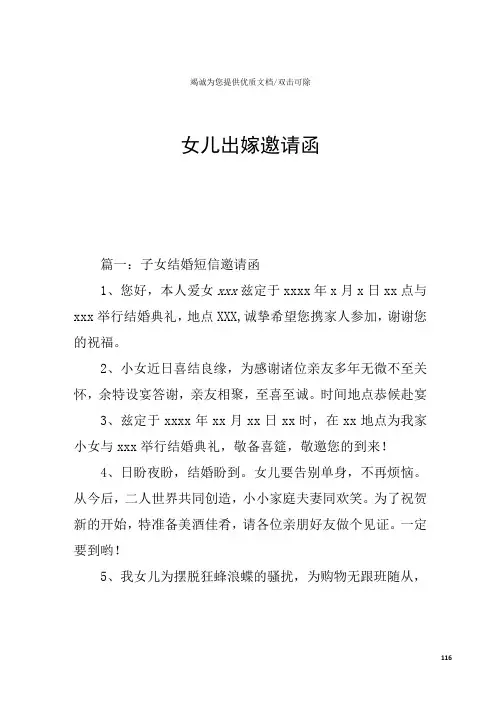 竭诚为您提供优质文档/双击可除

女儿出嫁邀请函

篇一：子女结婚短信邀请函

1、您好，本人爱女 xxx 兹定于 xxxx 年 x 月 x 日 xx 点与 xxx 举行结婚典礼，地点 XXX,诚挚希望您携家人参加，谢谢您的祝福。

2、小女近日喜结良缘，为感谢诸位亲友多年无微不至关怀，余特设宴答谢，亲友相聚，至喜至诚。时间地点恭候赴宴

3、兹定于 xxxx 年 xx 月 xx 日 xx 时，在 xx 地点为我家小女与 xxx 举行结婚典礼，敬备喜筵，敬邀您的到来！

4、日盼夜盼，结婚盼到。女儿要告别单身，不再烦恼。从今后，二人世界共同创造，小小家庭夫妻同欢笑。为了祝贺新的开始，特准备美酒佳肴，请各位亲朋好友做个见证。一定要到哟！

5、我女儿为摆脱狂蜂浪蝶的骚扰，为购物无跟班随从，

116